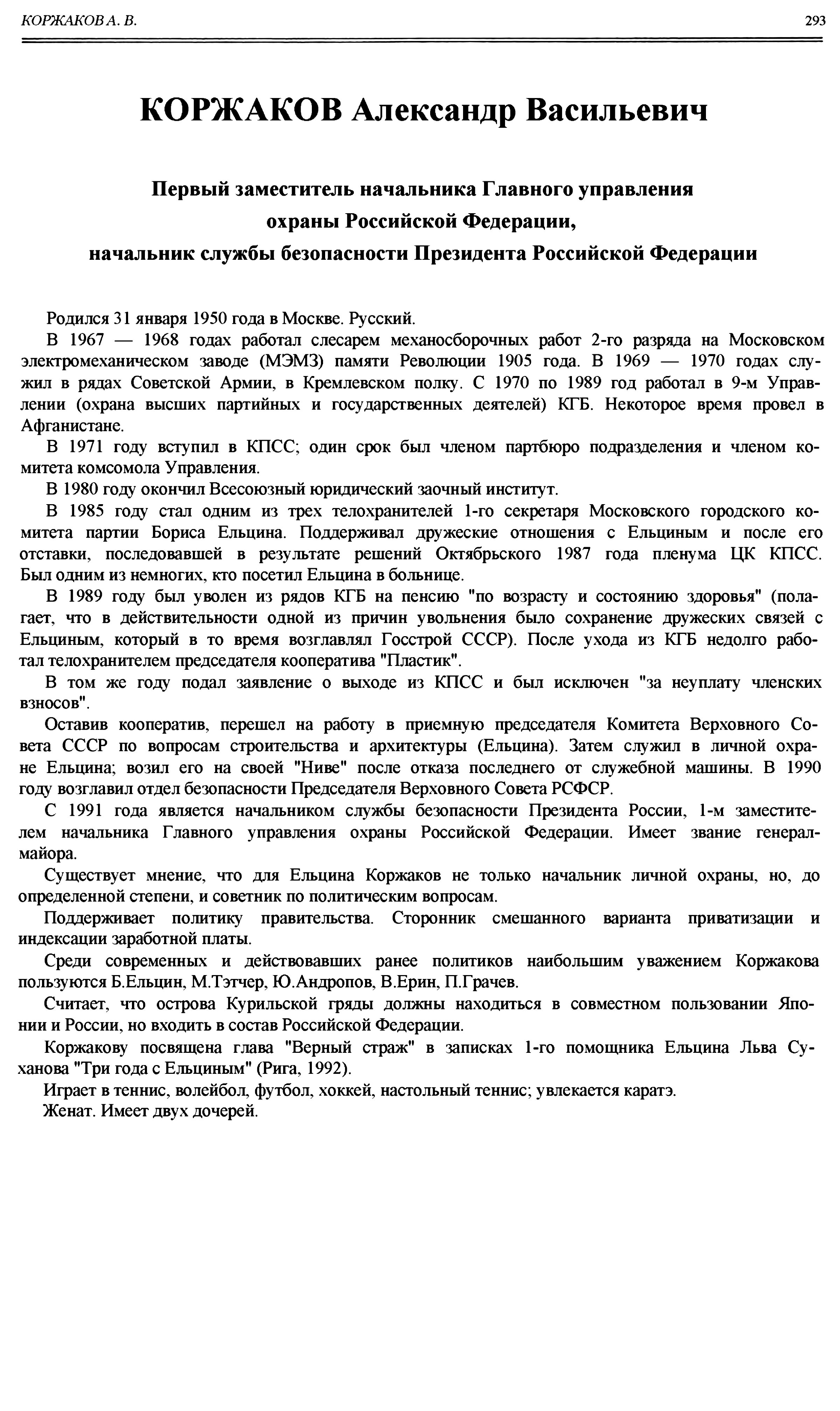 КОРЖАКОВ А. В.

293

КОРЖАКОВ Александр Васильевич

Первый заместитель начальника Главного управления охраны Российской Федерации, начальник службы безопасности Президента Российской Федерации

Родился 31 января 1950 года в Москве. Русский.

В 1967 — 1968 годах работал слесарем механосборочных работ 2-го разряда на Московском электромеханическом заводе (МЭМЗ) памяти Революции 1905 года. В 1969 — 1970 годах служил в рядах Советской Армии, в Кремлевском полку. С 1970 по 1989 год работал в 9-м Управлении (охрана высших партийных и государственных деятелей) КГБ. Некоторое время провел в Афганистане.

В 1971 году вступил в КПСС; один срок был членом партбюро подразделения и членом комитета комсомола Управления.

В 1980 году окончил Всесоюзный юридический заочный институт.

В 1985 году стал одним из трех телохранителей 1-го секретаря Московского городского комитета партии Бориса Ельцина. Поддерживал дружеские отношения с Ельциным и после его отставки, последовавшей в результате решений Октябрьского 1987 года пленума ЦК КПСС. Был одним из немногих, кто посетил Ельцина в больнице.

В 1989 году был уволен из рядов КГБ на пенсию "по возрасту и состоянию здоровья" (полагает, что в действительности одной из причин увольнения было сохранение дружеских связей с Ельциным, который в то время возглавлял Госстрой СССР). После ухода из КГБ недолго работал телохранителем председателя кооператива "Пластик".

В том же году подал заявление о выходе из КПСС и был исключен "за неуплату членских взносов".

Оставив кооператив, перешел на работу в приемную председателя Комитета Верховного Совета СССР по вопросам строительства и архитектуры (Ельцина). Затем служил в личной охране Ельцина; возил его на своей "Ниве" после отказа последнего от служебной машины. В 1990 году возглавил отдел безопасности Председателя Верховного Совета РСФСР.

С 1991 года является начальником службы безопасности Президента России, 1-м заместителем начальника Главного управления охраны Российской Федерации. Имеет звание генерал-майора.

Существует мнение, что для Ельцина Коржаков не только начальник личной охраны, но, до определенной степени, и советник по политическим вопросам.

Поддерживает политику правительства. Сторонник смешанного варианта приватизации и индексации заработной платы.

Среди современных и действовавших ранее политиков наибольшим уважением Коржакова пользуются Б.Ельцин, М.Тэтчер, Ю.Андропов, В.Ерин, П.Грачев.

Считает, что острова Курильской гряды должны находиться в совместном пользовании Японии и России, но входить в состав Российской Федерации.

Коржакову посвящена глава "Верный страж" в записках 1-го помощника Ельцина Льва Суханова "Три года с Ельциным" (Рига, 1992).

Играет в теннис, волейбол, футбол, хоккей, настольный теннис; увлекается каратэ.

Женат. Имеет двух дочерей.